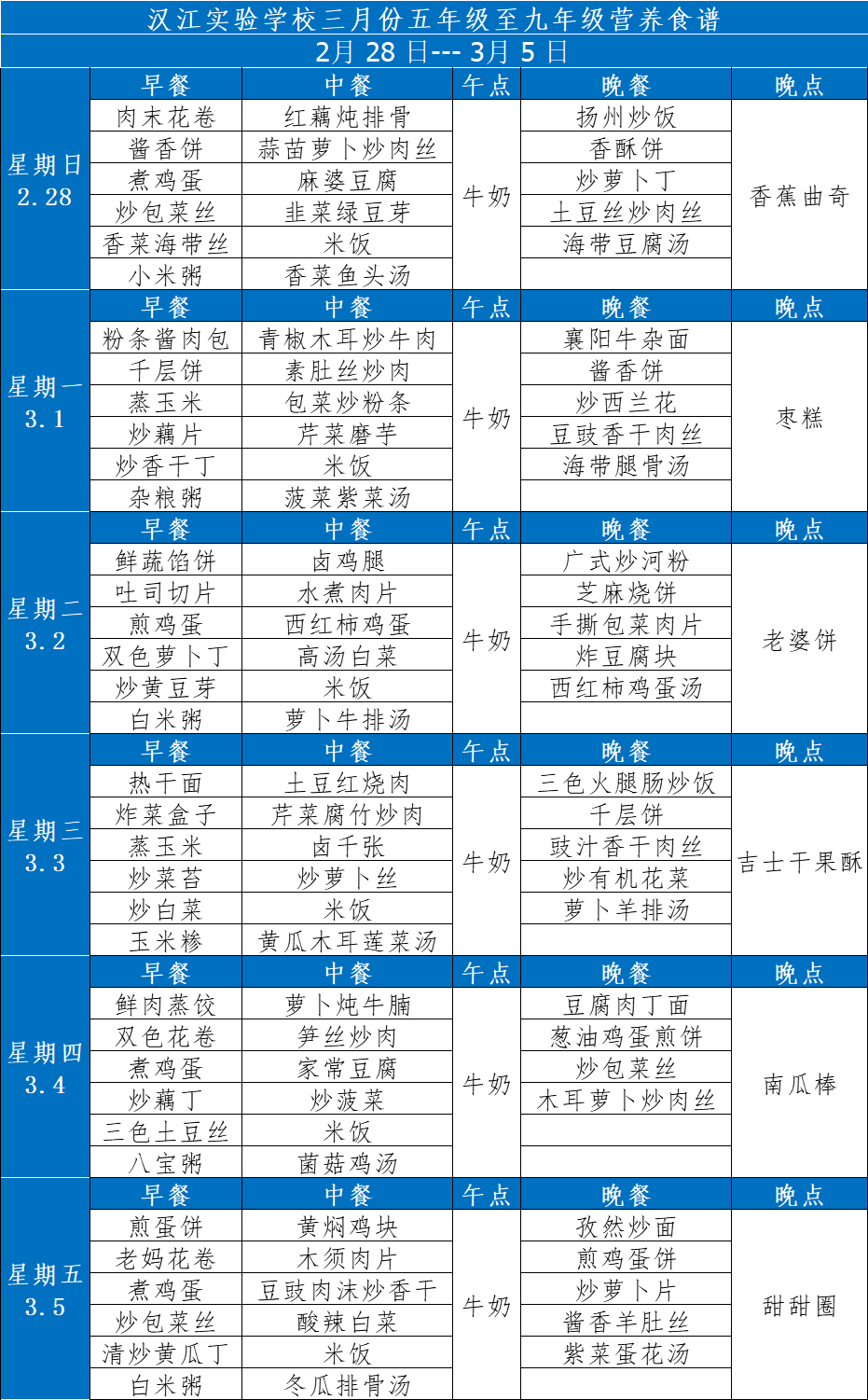 汉江实验学校三月份五年级至九年级营养食谱
2月 28 日--- 3月 5 日

| | 早餐 | 中餐 | 午点 | 晚餐 | 晚点 |
|---|---|---|---|---|---|
| 星期日 2.28 | 肉末花卷 | 红藕炖排骨 | 牛奶 | 扬州炒饭 | 香蕉曲奇 |
| | 酱香饼 | 蒜苗萝卜炒肉丝 | | 香酥饼 | |
| | 煮鸡蛋 | 麻婆豆腐 | | 炒萝卜丁 | |
| | 炒包菜丝 | 韭菜绿豆芽 | | 土豆丝炒肉丝 | |
| | 香菜海带丝 | 米饭 | | 海带豆腐汤 | |
| | 小米粥 | 香菜鱼头汤 | | | |
| | 早餐 | 中餐 | 午点 | 晚餐 | 晚点 |
| 星期一 3.1 | 粉条酱肉包 | 青椒木耳炒牛肉 | 牛奶 | 襄阳牛杂面 | 枣糕 |
| | 千层饼 | 素肚丝炒肉 | | 酱香饼 | |
| | 蒸玉米 | 包菜炒粉条 | | 炒西兰花 | |
| | 炒藕片 | 芹菜磨芋 | | 豆豉香干肉丝 | |
| | 炒香干丁 | 米饭 | | 海带腿骨汤 | |
| | 杂粮粥 | 菠菜紫菜汤 | | | |
| | 早餐 | 中餐 | 午点 | 晚餐 | 晚点 |
| 星期二 3.2 | 鲜蔬馅饼 | 卤鸡腿 | 牛奶 | 广式炒河粉 | 老婆饼 |
| | 吐司切片 | 水煮肉片 | | 芝麻烧饼 | |
| | 煎鸡蛋 | 西红柿鸡蛋 | | 手撕包菜肉片 | |
| | 双色萝卜丁 | 高汤白菜 | | 炸豆腐块 | |
| | 炒黄豆芽 | 米饭 | | 西红柿鸡蛋汤 | |
| | 白米粥 | 萝卜牛排汤 | | | |
| | 早餐 | 中餐 | 午点 | 晚餐 | 晚点 |
| 星期三 3.3 | 热干面 | 土豆红烧肉 | 牛奶 | 三色火腿肠炒饭 | 吉士干果酥 |
| | 炸菜盒子 | 芹菜腐竹炒肉 | | 千层饼 | |
| | 蒸玉米 | 卤千张 | | 豉汁香干肉丝 | |
| | 炒菜苔 | 炒萝卜丝 | | 炒有机花菜 | |
| | 炒白菜 | 米饭 | | 萝卜羊排汤 | |
| | 玉米糁 | 黄瓜木耳莲菜汤 | | | |
| | 早餐 | 中餐 | 午点 | 晚餐 | 晚点 |
| 星期四 3.4 | 鲜肉蒸饺 | 萝卜炖牛腩 | 牛奶 | 豆腐肉丁面 | 南瓜棒 |
| | 双色花卷 | 笋丝炒肉 | | 葱油鸡蛋煎饼 | |
| | 煮鸡蛋 | 家常豆腐 | | 炒包菜丝 | |
| | 炒藕丁 | 炒菠菜 | | 木耳萝卜炒肉丝 | |
| | 三色土豆丝 | 米饭 | | | |
| | 八宝粥 | 菌菇鸡汤 | | | |
| | 早餐 | 中餐 | 午点 | 晚餐 | 晚点 |
| 星期五 3.5 | 煎蛋饼 | 黄焖鸡块 | 牛奶 | 孜然炒面 | 甜甜圈 |
| | 老妈花卷 | 木须肉片 | | 煎鸡蛋饼 | |
| | 煮鸡蛋 | 豆豉肉沫炒香干 | | 炒萝卜片 | |
| | 炒包菜丝 | 酸辣白菜 | | 酱香羊肚丝 | |
| | 清炒黄瓜丁 | 米饭 | | 紫菜蛋花汤 | |
| | 白米粥 | 冬瓜排骨汤 | | | |